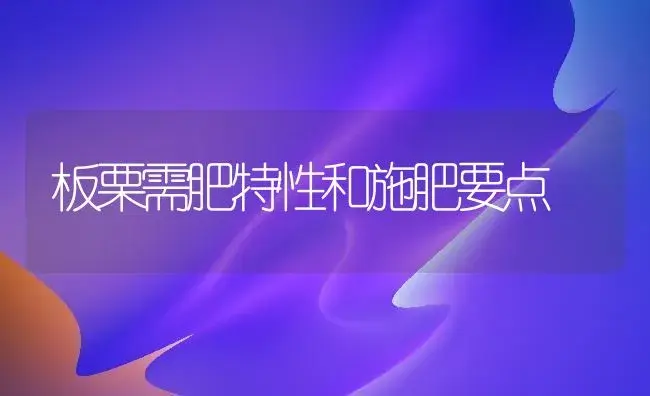 板栗需肥特性和施肥要点